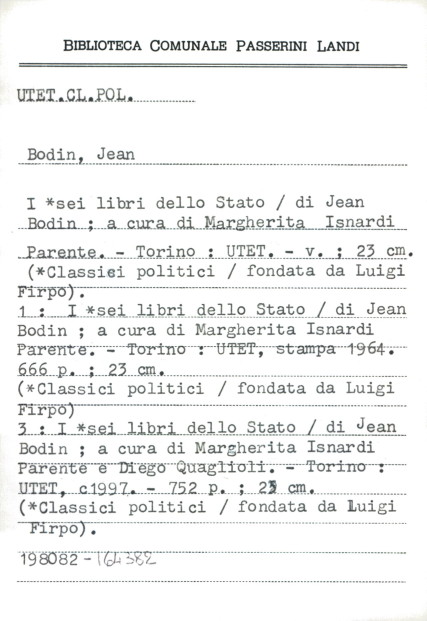 BIBLIOTECA COMUNALE PASSERINI LANDI

UTET.CL.POL.

Bodin, Jean

I *sei libri dello Stato / di Jean Bodin ; a cura di Margherita Isnardi Parente. - Torino : UTET. - v. ; 23 cm. (*Classici politici / fondata da Luigi Firpo).
1 : I *sei libri dello Stato / di Jean Bodin ; a cura di Margherita Isnardi Parente. - Torino : UTET, stampa 1964. 666 p. ; 23 cm.
(*Classici politici / fondata da Luigi Firpo)
3 : I *sei libri dello Stato / di Jean Bodin ; a cura di Margherita Isnardi Parente e Diego Quaglioli. - Torino : UTET, c1997. - 752 p. ; 23 cm.
(*Classici politici / fondata da Luigi Firpo).

198082 - 164382